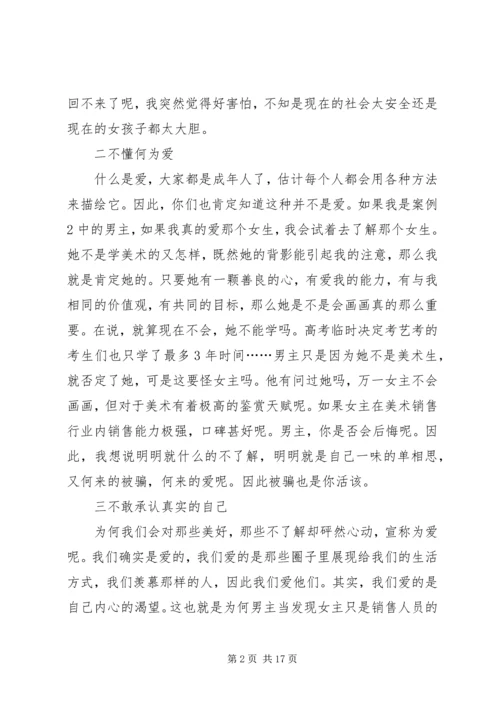 回不来了呢，我突然觉得好害怕，不知是现在的社会太安全还是现在的女孩子都太大胆。

二不懂何为爱

什么是爱，大家都是成年人了，估计每个人都会用各种方法来描绘它。因此，你们也肯定知道这种并不是爱。如果我是案例2中的男主，如果我真的爱那个女生，我会试着去了解那个女生。她不是学美术的又怎样，既然她的背影能引起我的注意，那么我就是肯定她的。只要她有一颗善良的心，有爱我的能力，有与我相同的价值观，有共同的目标，那么她是不是会画画真的那么重要。在说，就算现在不会，她不能学吗。高考临时决定考艺考的考生们也只学了最多3年时间……男主只是因为她不是美术生，就否定了她，可是这要怪女主吗。他有问过她吗，万一女主不会画画，但对于美术有着极高的鉴赏天赋呢。如果女主在美术销售行业内销售能力极强，口碑甚好呢。男主，你是否会后悔呢。因此，我想说明明就什么的不了解，明明就是自己一味的单相思，又何来的被骗，何来的爱呢。因此被骗也是你活该。

三不敢承认真实的自己

为何我们会对那些美好，那些不了解却砰然心动，宣称为爱呢。我们确实是爱的，我们爱的是那些圈子里展现给我们的生活方式，我们羡慕那样的人，因此我们爱他们。其实，我们爱的是自己内心的渴望。这也就是为何男主当发现女主只是销售人员的

第2页 共17页